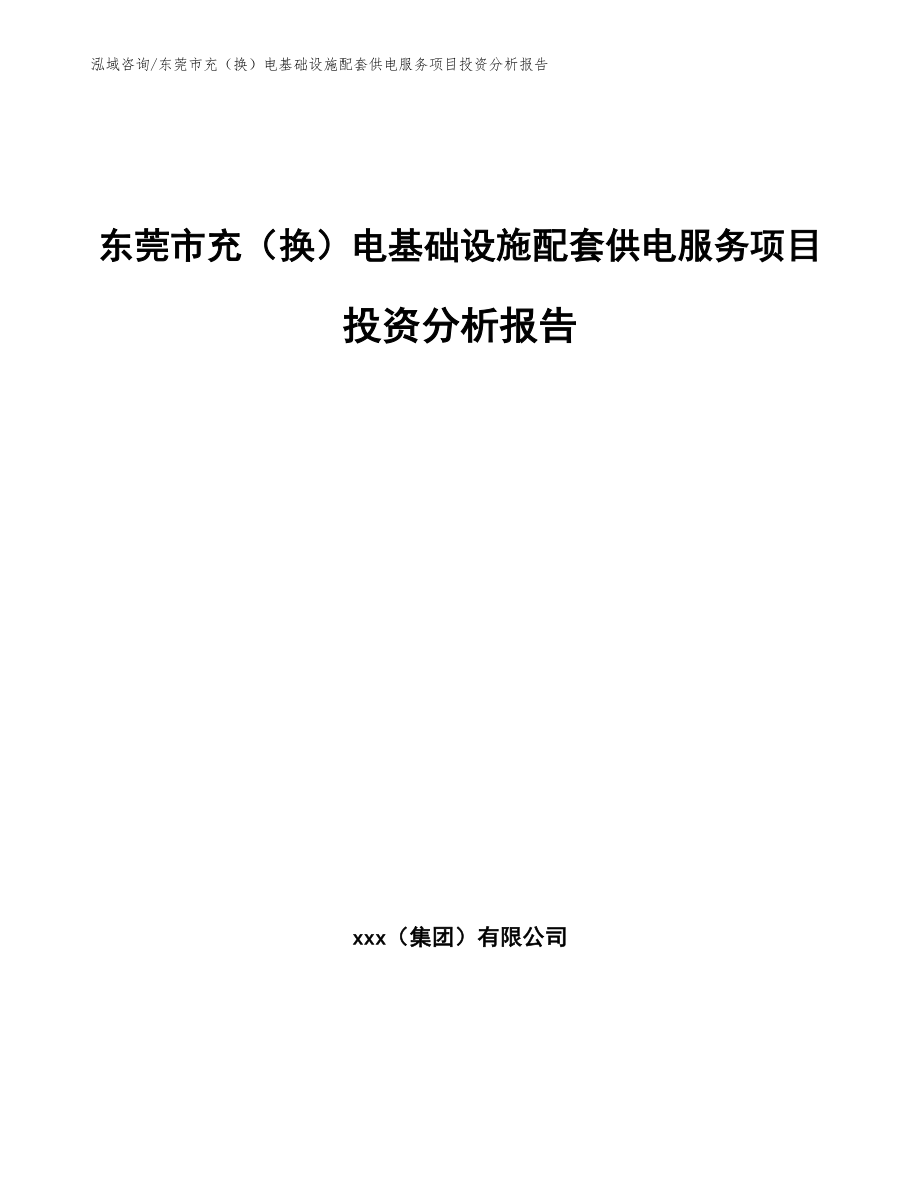 泓域咨询/东莞市充（换）电基础设施配套供电服务项目投资分析报告

东莞市充（换）电基础设施配套供电服务项目投资分析报告

xxx（集团）有限公司